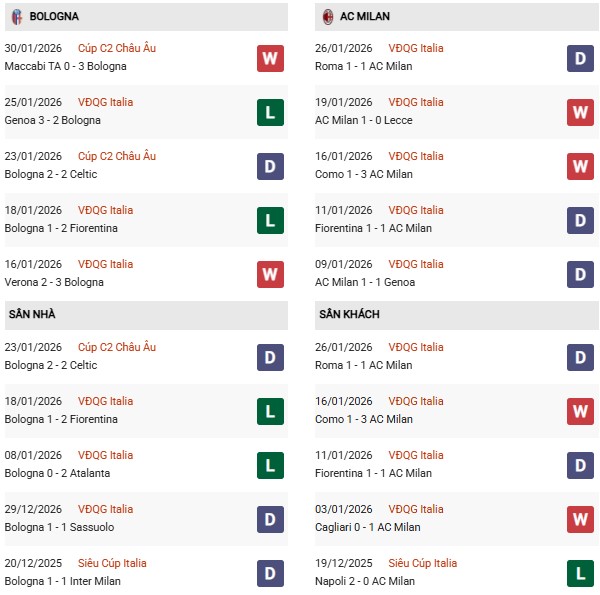 BOLOGNA

30/01/2026 Cúp C2 Châu Âu
Maccabi TA 0 - 3 Bologna
W

25/01/2026 VĐQG Italia
Genoa 3 - 2 Bologna
L

23/01/2026 Cúp C2 Châu Âu
Bologna 2 - 2 Celtic
D

18/01/2026 VĐQG Italia
Bologna 1 - 2 Fiorentina
L

16/01/2026 VĐQG Italia
Verona 2 - 3 Bologna
W

SÂN NHÀ

23/01/2026 Cúp C2 Châu Âu
Bologna 2 - 2 Celtic
D

18/01/2026 VĐQG Italia
Bologna 1 - 2 Fiorentina
L

08/01/2026 VĐQG Italia
Bologna 0 - 2 Atalanta
L

29/12/2026 VĐQG Italia
Bologna 1 - 1 Sassuolo
D

20/12/2025 Siêu Cúp Italia
Bologna 1 - 1 Inter Milan
D

AC MILAN

26/01/2026 VĐQG Italia
Roma 1 - 1 AC Milan
D

19/01/2026 VĐQG Italia
AC Milan 1 - 0 Lecce
W

16/01/2026 VĐQG Italia
Como 1 - 3 AC Milan
W

11/01/2026 VĐQG Italia
Fiorentina 1 - 1 AC Milan
D

09/01/2026 VĐQG Italia
AC Milan 1 - 1 Genoa
D

SÂN KHÁCH

26/01/2026 VĐQG Italia
Roma 1 - 1 AC Milan
D

16/01/2026 VĐQG Italia
Como 1 - 3 AC Milan
W

11/01/2026 VĐQG Italia
Fiorentina 1 - 1 AC Milan
D

03/01/2026 VĐQG Italia
Cagliari 0 - 1 AC Milan
W

19/12/2025 Siêu Cúp Italia
Napoli 2 - 0 AC Milan
L